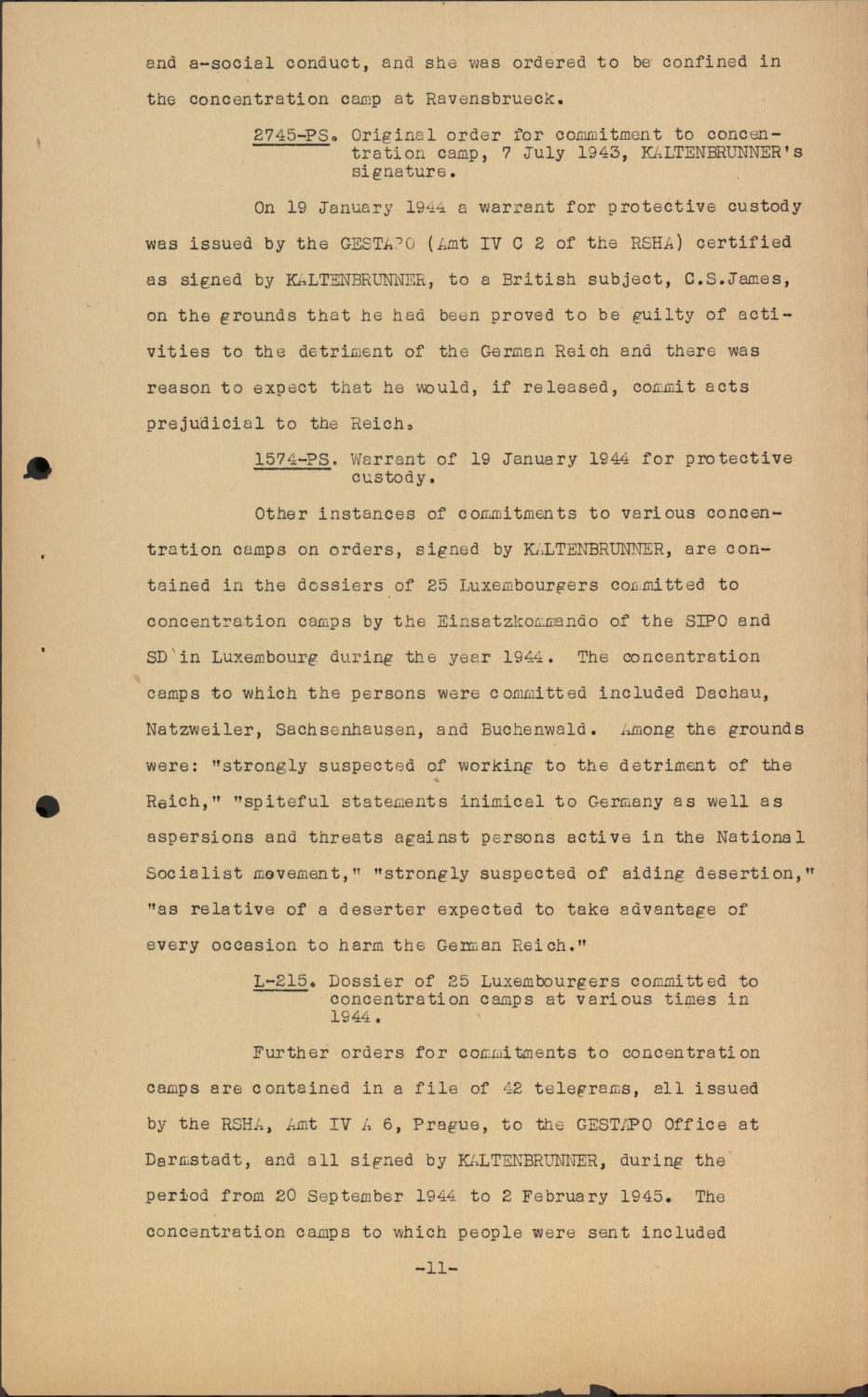 and a-social conduct, and she was ordered to be confined in the concentration camp at Ravensbrueck.

2745-PS. Original order for commitment to concentration camp, 7 July 1943, KALTENBRUNNER's signature.

On 19 January 1944 a warrant for protective custody was issued by the GESTAPO (Amt IV C 2 of the RSHA) certified as signed by KALTENBRUNNER, to a British subject, C.S.James, on the grounds that he had been proved to be guilty of activities to the detriment of the German Reich and there was reason to expect that he would, if released, commit acts prejudicial to the Reich.

1574-PS. Warrant of 19 January 1944 for protective custody.

Other instances of commitments to various concentration camps on orders, signed by KALTENBRUNNER, are contained in the dossiers of 25 Luxembourgers committed to concentration camps by the Einsatzkommando of the SIPO and SD in Luxembourg during the year 1944. The concentration camps to which the persons were committed included Dachau, Natzweiler, Sachsenhausen, and Buchenwald. Among the grounds were: "strongly suspected of working to the detriment of the Reich," "spiteful statements inimical to Germany as well as aspersions and threats against persons active in the National Socialist movement," "strongly suspected of aiding desertion," "as relative of a deserter expected to take advantage of every occasion to harm the German Reich."

L-215. Dossier of 25 Luxembourgers committed to concentration camps at various times in 1944.

Further orders for commitments to concentration camps are contained in a file of 42 telegrams, all issued by the RSHA, Amt IV A 6, Prague, to the GESTAPO Office at Darmstadt, and all signed by KALTENBRUNNER, during the period from 20 September 1944 to 2 February 1945. The concentration camps to which people were sent included

-11-